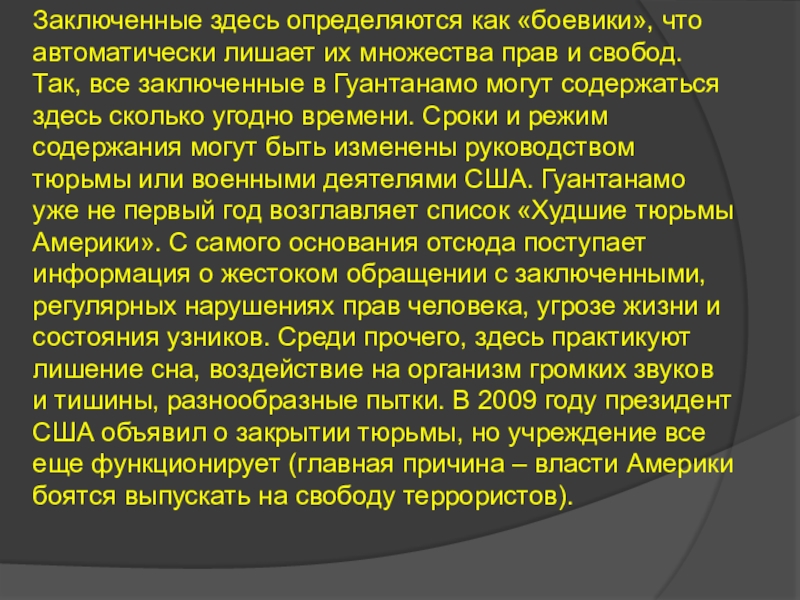 Заключенные здесь определяются как «боевики», что автоматически лишает их множества прав и свобод. Так, все заключенные в Гуантанамо могут содержаться здесь сколько угодно времени. Сроки и режим содержания могут быть изменены руководством тюрьмы или военными деятелями США. Гуантанамо уже не первый год возглавляет список «Худшие тюрьмы Америки». С самого основания отсюда поступает информация о жестоком обращении с заключенными, регулярных нарушениях прав человека, угрозе жизни и состояния узников. Среди прочего, здесь практикуют лишение сна, воздействие на организм громких звуков и тишины, разнообразные пытки. В 2009 году президент США объявил о закрытии тюрьмы, но учреждение все еще функционирует (главная причина – власти Америки боятся выпускать на свободу террористов).